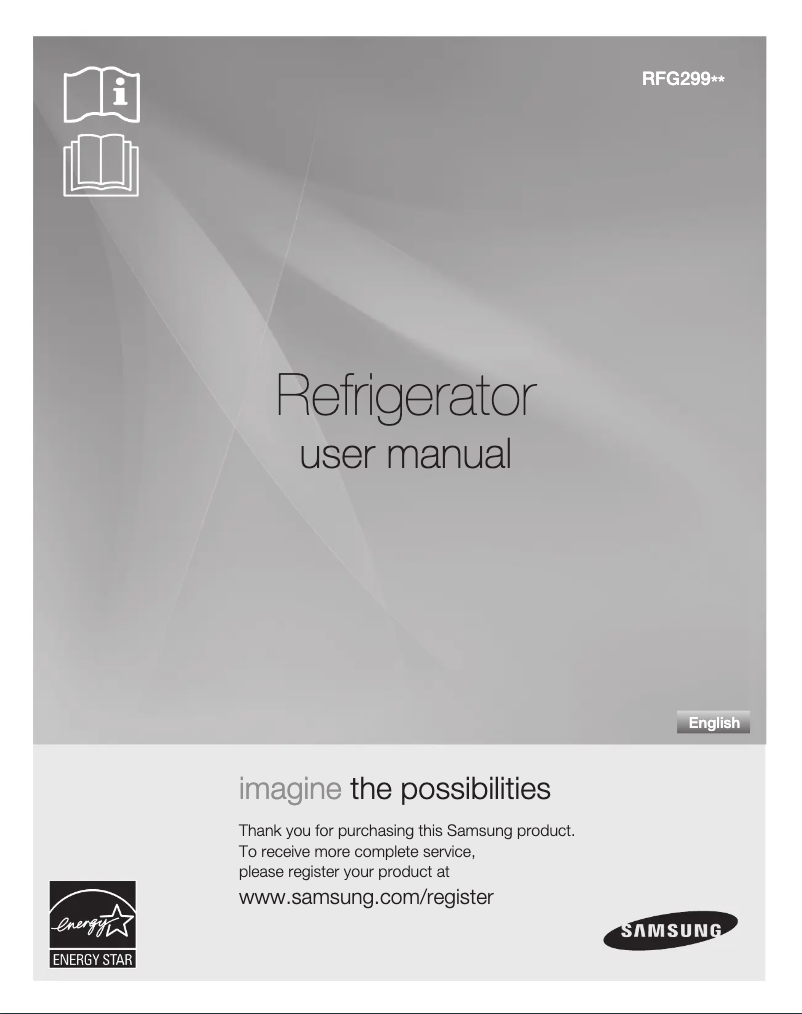 RFG299**

Refrigerator
user manual

English

imagine the possibilities

Thank you for purchasing this Samsung product.
To receive more complete service,
please register your product at

www.samsung.com/register

energy
ENERGY STAR

SAMSUNG